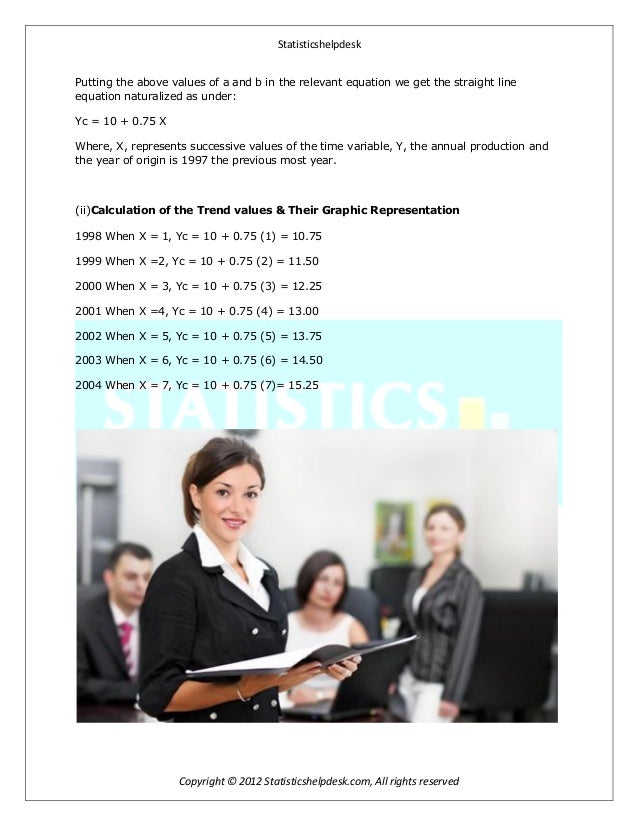 Statisticshelpdesk

Putting the above values of a and b in the relevant equation we get the straight line equation naturalized as under:

Yc = 10 + 0.75 X

Where, X, represents successive values of the time variable, Y, the annual production and the year of origin is 1997 the previous most year.

(ii)Calculation of the Trend values & Their Graphic Representation

1998 When X = 1, Yc = 10 + 0.75 (1) = 10.75

1999 When X =2, Yc = 10 + 0.75 (2) = 11.50

2000 When X = 3, Yc = 10 + 0.75 (3) = 12.25

2001 When X =4, Yc = 10 + 0.75 (4) = 13.00

2002 When X = 5, Yc = 10 + 0.75 (5) = 13.75

2003 When X = 6, Yc = 10 + 0.75 (6) = 14.50

2004 When X = 7, Yc = 10 + 0.75 (7)= 15.25

Copyright © 2012 Statisticshelpdesk.com, All rights reserved

STATISTICS